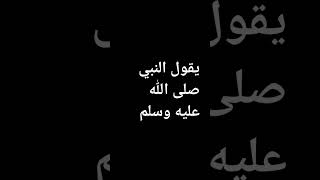 يقول النبي
صلى الله
عليه وسلم